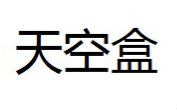 天空盒